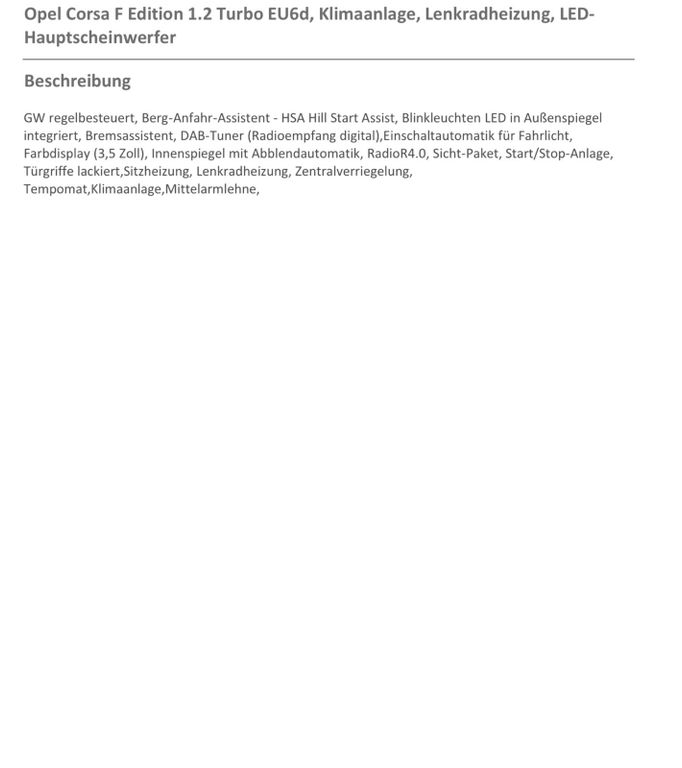 Opel Corsa F Edition 1.2 Turbo EU6d, Klimaanlage, Lenkradheizung, LED-Hauptscheinwerfer

Beschreibung

GW regelbesteuert, Berg-Anfahr-Assistent - HSA Hill Start Assist, Blinkleuchten LED in Außenspiegel integriert, Bremsassistent, DAB-Tuner (Radioempfang digital),Einschaltautomatik für Fahrlicht, Farbdisplay (3,5 Zoll), Innenspiegel mit Abblendautomatik, RadioR4.0, Sicht-Paket, Start/Stop-Anlage, Türgriffe lackiert,Sitzheizung, Lenkradheizung, Zentralverriegelung, Tempomat,Klimaanlage,Mittelarmlehne,